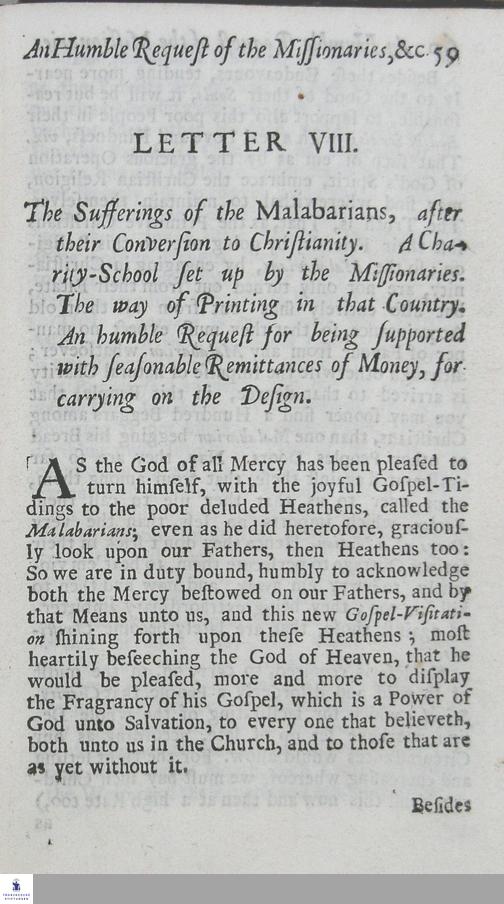 An Humble Requeſt of the Miſſionaries, &c. 59

LETTER VIII.

The Sufferings of the Malabarians, after their Converſion to Chriſtianity. A Charity-School ſet up by the Miſſionaries. The way of Printing in that Country. An humble Requeſt for being ſupported with ſeaſonable Remittances of Money, for carrying on the Deſign.

AS the God of all Mercy has been pleaſed to turn himſelf, with the joyful Goſpel-Tidings to the poor deluded Heathens, called the Malabarians; even as he did heretofore, graciouſly look upon our Fathers, then Heathens too: So we are in duty bound, humbly to acknowledge both the Mercy beſtowed on our Fathers, and by that Means unto us, and this new Goſpel-Viſitation ſhining forth upon theſe Heathens; moſt heartily beſeeching the God of Heaven, that he would be pleaſed, more and more to diſplay the Fragrancy of his Goſpel, which is a Power of God unto Salvation, to every one that believeth, both unto us in the Church, and to thoſe that are as yet without it.

Beſides